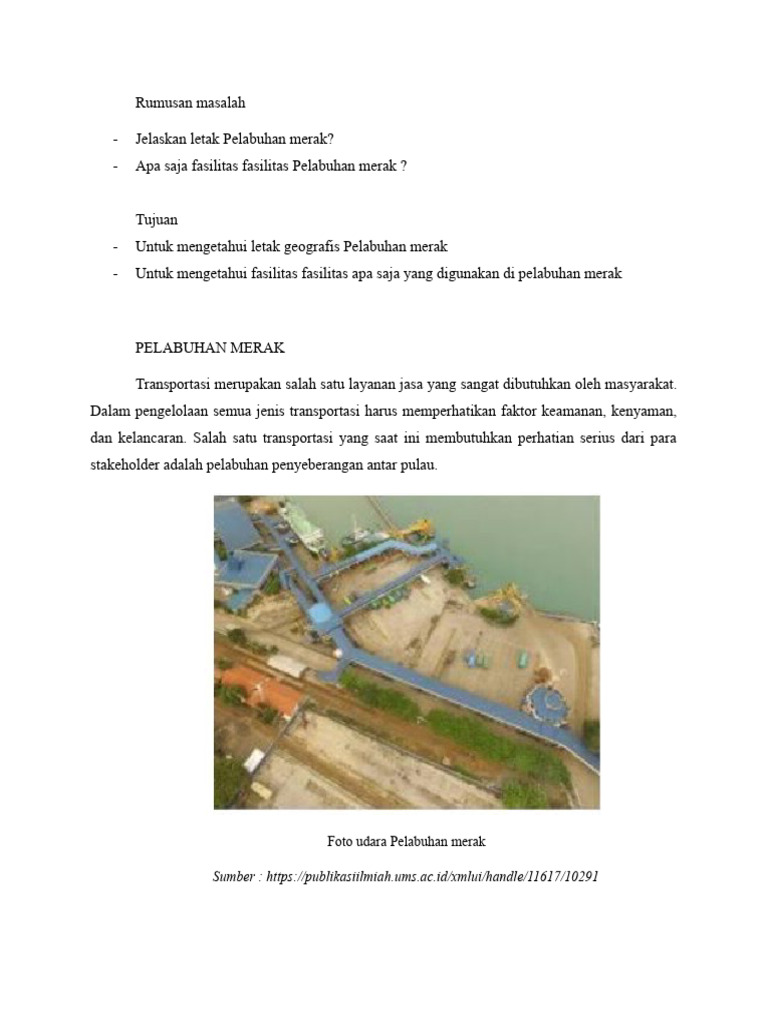 Rumusan masalah

- Jelaskan letak Pelabuhan merak?
- Apa saja fasilitas fasilitas Pelabuhan merak ?

Tujuan

- Untuk mengetahui letak geografis Pelabuhan merak
- Untuk mengetahui fasilitas fasilitas apa saja yang digunakan di pelabuhan merak

PELABUHAN MERAK

Transportasi merupakan salah satu layanan jasa yang sangat dibutuhkan oleh masyarakat. Dalam pengelolaan semua jenis transportasi harus memperhatikan faktor keamanan, kenyaman, dan kelancaran. Salah satu transportasi yang saat ini membutuhkan perhatian serius dari para stakeholder adalah pelabuhan penyeberangan antar pulau.

Foto udara Pelabuhan merak

Sumber : https://publikasiilmiah.ums.ac.id/xmlui/handle/11617/10291